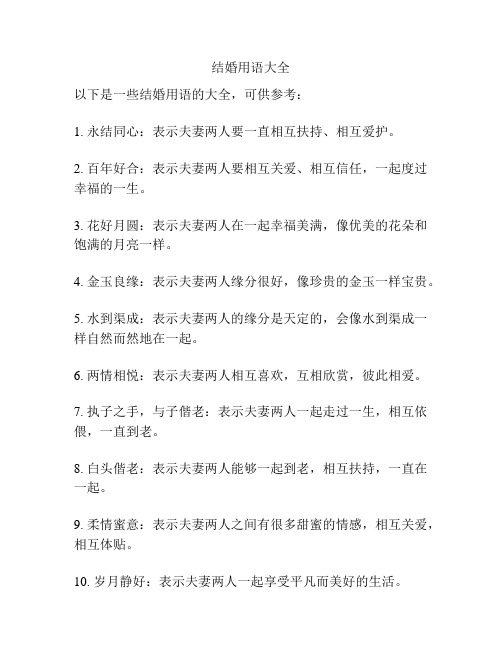 结婚用语大全

以下是一些结婚用语的大全，可供参考：

1. 永结同心：表示夫妻两人要一直相互扶持、相互爱护。

2. 百年好合：表示夫妻两人要相互关爱、相互信任，一起度过幸福的一生。

3. 花好月圆：表示夫妻两人在一起幸福美满，像优美的花朵和饱满的月亮一样。

4. 金玉良缘：表示夫妻两人缘分很好，像珍贵的金玉一样宝贵。

5. 水到渠成：表示夫妻两人的缘分是天定的，会像水到渠成一样自然而然地在一起。

6. 两情相悦：表示夫妻两人相互喜欢，互相欣赏，彼此相爱。

7. 执子之手，与子偕老：表示夫妻两人一起走过一生，相互依偎，一直到老。

8. 白头偕老：表示夫妻两人能够一起到老，相互扶持，一直在一起。

9. 柔情蜜意：表示夫妻两人之间有很多甜蜜的情感，相互关爱，相互体贴。

10. 岁月静好：表示夫妻两人一起享受平凡而美好的生活。